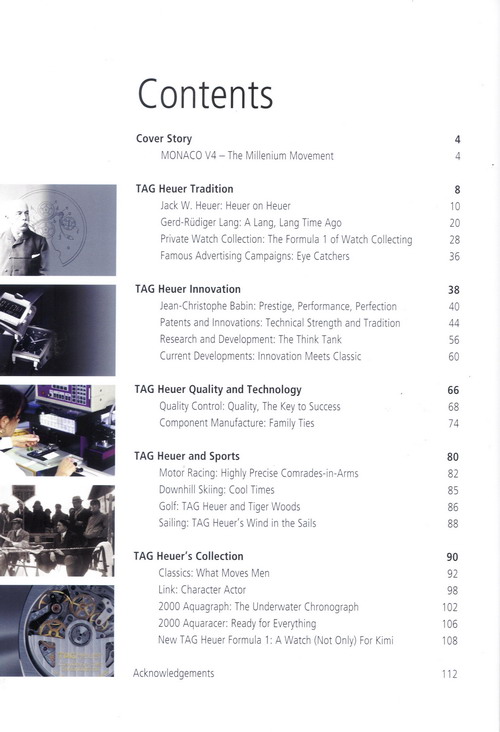 Contents

Cover Story 4
MONACO V4 – The Millenium Movement 4

TAG Heuer Tradition 8
Jack W. Heuer: Heuer on Heuer 10
Gerd-Rüdiger Lang: A Lang, Lang Time Ago 20
Private Watch Collection: The Formula 1 of Watch Collecting 28
Famous Advertising Campaigns: Eye Catchers 36

TAG Heuer Innovation 38
Jean-Christophe Babin: Prestige, Performance, Perfection 40
Patents and Innovations: Technical Strength and Tradition 44
Research and Development: The Think Tank 56
Current Developments: Innovation Meets Classic 60

TAG Heuer Quality and Technology 66
Quality Control: Quality, The Key to Success 68
Component Manufacture: Family Ties 74

TAG Heuer and Sports 80
Motor Racing: Highly Precise Comrades-in-Arms 82
Downhill Skiing: Cool Times 85
Golf: TAG Heuer and Tiger Woods 86
Sailing: TAG Heuer's Wind in the Sails 88

TAG Heuer's Collection 90
Classics: What Moves Men 92
Link: Character Actor 98
2000 Aquagraph: The Underwater Chronograph 102
2000 Aquaracer: Ready for Everything 106
New TAG Heuer Formula 1: A Watch (Not Only) For Kimi 108

Acknowledgements 112